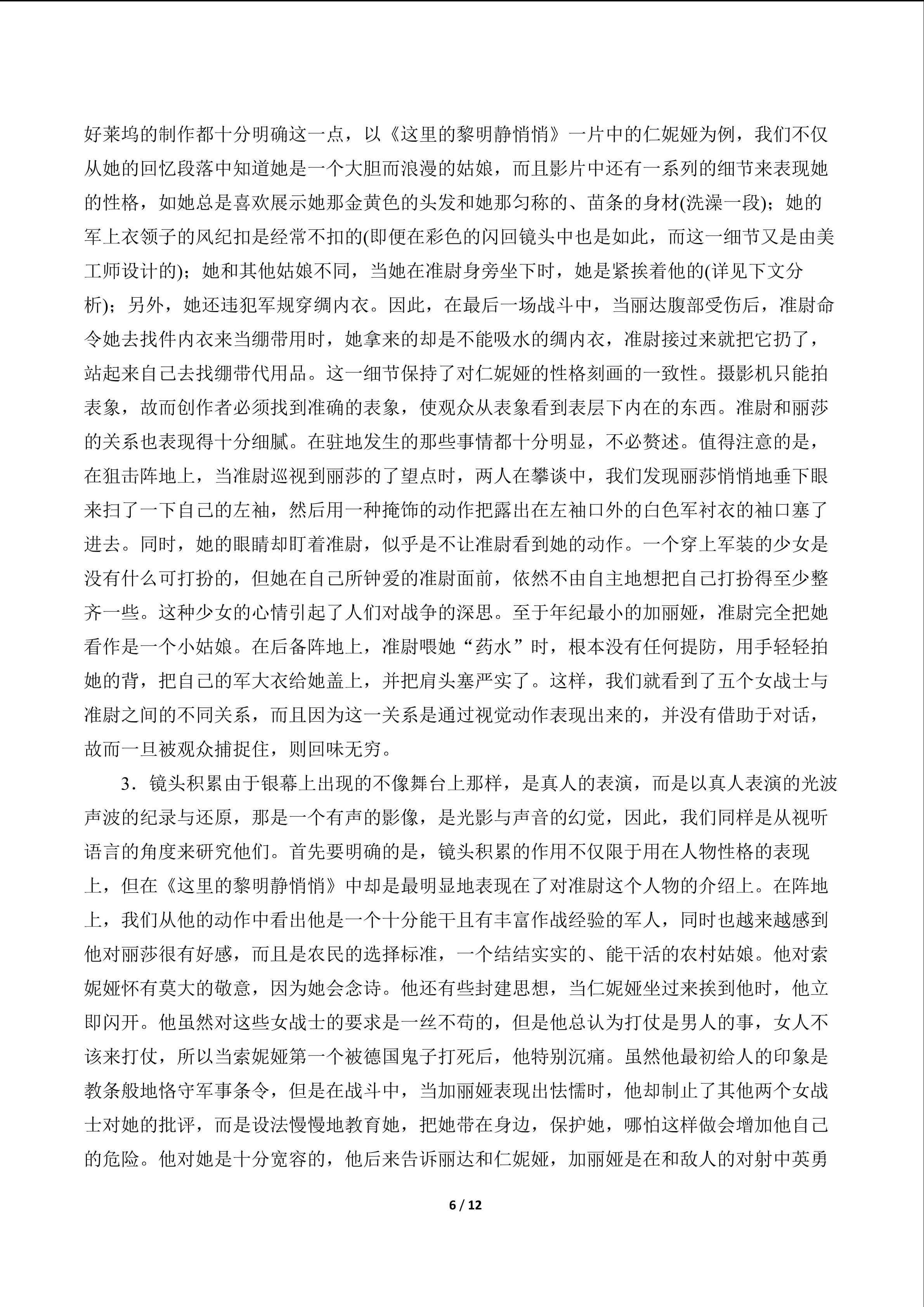 好莱坞的制作都十分明确这一点，以《这里的黎明静悄悄》一片中的仁妮娅为例，我们不仅从她的回忆段落中知道她是一个大胆而浪漫的姑娘，而且影片中还有一系列的细节来表现她的性格，如她总是喜欢展示她那金黄色的头发和她那匀称的、苗条的身材(洗澡一段)；她的军上衣领子的风纪扣是经常不扣的(即便在彩色的闪回镜头中也是如此，而这一细节又是由美工师设计的)；她和其他姑娘不同，当她在准尉身旁坐下时，她是紧挨着他的(详见下文分析)；另外，她还违犯军规穿绸内衣。因此，在最后一场战斗中，当丽达腹部受伤后，准尉命令她去找件内衣来当绷带用时，她拿来的却是不能吸水的绸内衣，准尉接过来就把它扔了，站起来自己去找绷带代用品。这一细节保持了对仁妮娅的性格刻画的一致性。摄影机只能拍表象，故而创作者必须找到准确的表象，使观众从表象看到表层下内在的东西。准尉和丽莎的关系也表现得十分细腻。在驻地发生的那些事情都十分明显，不必赘述。值得注意的是，在狙击阵地上，当准尉巡视到丽莎的了望点时，两人在攀谈中，我们发现丽莎悄悄地垂下眼来扫了一下自己的左袖，然后用一种掩饰的动作把露出在左袖口外的白色军衬衣的袖口塞了进去。同时，她的眼睛却盯着准尉，似乎是不让准尉看到她的动作。一个穿上军装的少女是没有什么可打扮的，但她在自己所钟爱的准尉面前，依然不由自主地想把自己打扮得至少整齐一些。这种少女的心情引起了人们对战争的深思。至于年纪最小的加丽娅，准尉完全把她看作是一个小姑娘。在后备阵地上，准尉喂她“药水”时，根本没有任何提防，用手轻轻拍她的背，把自己的军大衣给她盖上，并把肩头塞严实了。这样，我们就看到了五个女战士与准尉之间的不同关系，而且因为这一关系是通过视觉动作表现出来的，并没有借助于对话，故而一旦被观众捕捉住，则回味无穷。

3．镜头积累由于银幕上出现的不像舞台上那样，是真人的表演，而是以真人表演的光波声波的纪录与还原，那是一个有声的影像，是光影与声音的幻觉，因此，我们同样是从视听语言的角度来研究他们。首先要明确的是，镜头积累的作用不仅限于用在人物性格的表现上，但在《这里的黎明静悄悄》中却是最明显地表现在了对准尉这个人物的介绍上。在阵地上，我们从他的动作中看出他是一个十分能干且有丰富作战经验的军人，同时也越来越感到他对丽莎很有好感，而且是农民的选择标准，一个结结实实的、能干活的农村姑娘。他对索妮娅怀有莫大的敬意，因为她会念诗。他还有些封建思想，当仁妮娅坐过来挨到他时，他立即闪开。他虽然对这些女战士的要求是一丝不苟的，但是他总认为打仗是男人的事，女人不该来打仗，所以当索妮娅第一个被德国鬼子打死后，他特别沉痛。虽然他最初给人的印象是教条般地恪守军事条令，但是在战斗中，当加丽娅表现出怯懦时，他却制止了其他两个女战士对她的批评，而是设法慢慢地教育她，把她带在身边，保护她，哪怕这样做会增加他自己的危险。他对她是十分宽容的，他后来告诉丽达和仁妮娅，加丽娅是在和敌人的对射中英勇

6 / 12